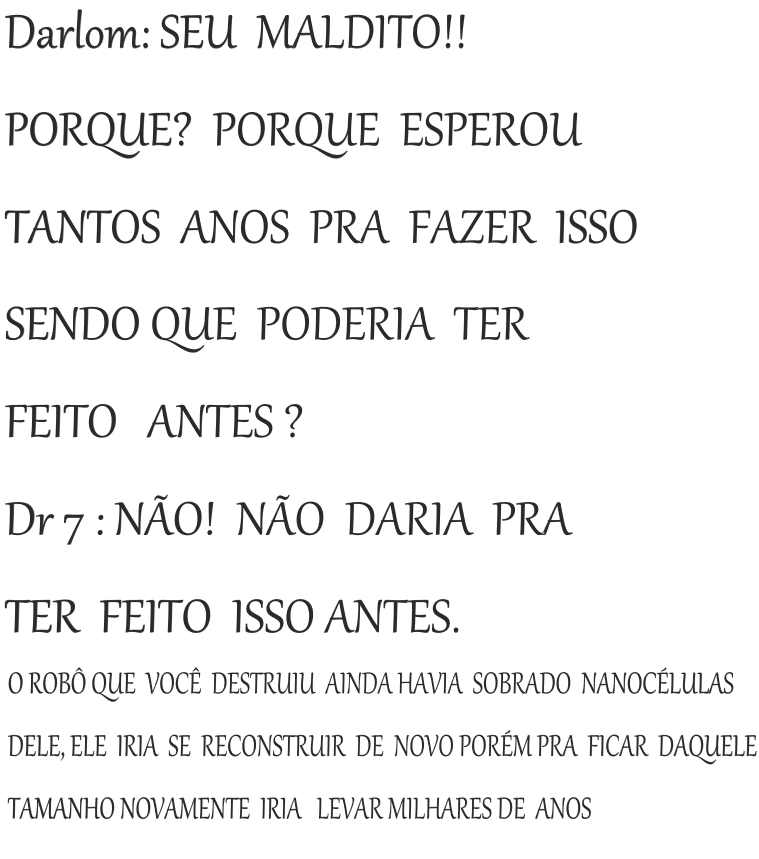 Darlom: SEU MALDITO!! PORQUE? PORQUE ESPEROU TANTOS ANOS PRA FAZER ISSO SENDO QUE PODERIA TER FEITO ANTES ?

Dr 7 : NÃO! NÃO DARIA PRA TER FEITO ISSO ANTES.

O ROBÔ QUE VOCÊ DESTRUIU AINDA HAVIA SOBRADO NANOCÉLULAS DELE, ELE IRIA SE RECONSTRUIR DE NOVO PORÉM PRA FICAR DAQUELE TAMANHO NOVAMENTE IRIA LEVAR MILHARES DE ANOS